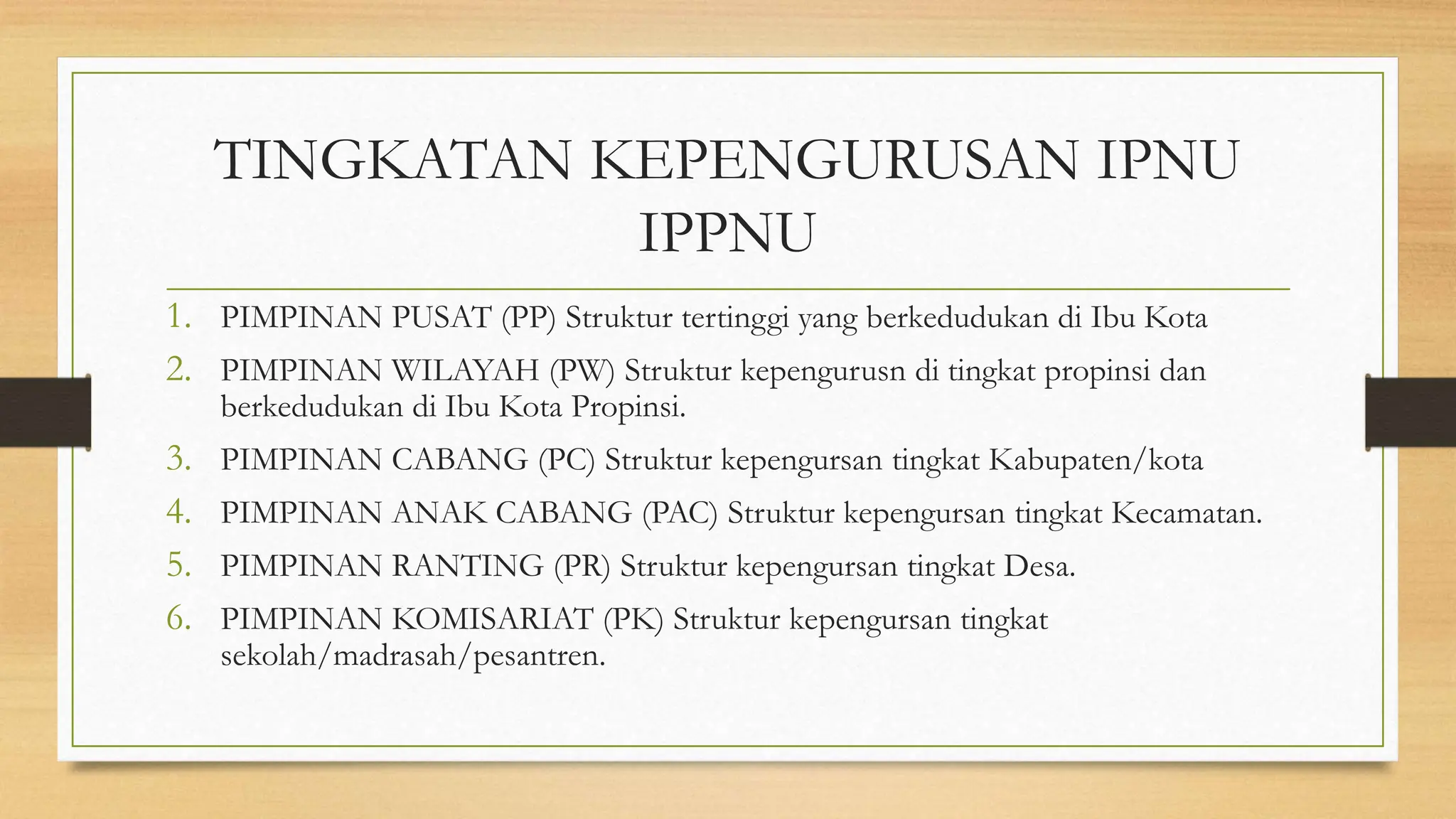 TINGKATAN KEPENGURUSAN IPNU IPPNU

1. PIMPINAN PUSAT (PP) Struktur tertinggi yang berkedudukan di Ibu Kota
2. PIMPINAN WILAYAH (PW) Struktur kepengurusn di tingkat propinsi dan berkedudukan di Ibu Kota Propinsi.
3. PIMPINAN CABANG (PC) Struktur kepengursan tingkat Kabupaten/kota
4. PIMPINAN ANAK CABANG (PAC) Struktur kepengursan tingkat Kecamatan.
5. PIMPINAN RANTING (PR) Struktur kepengursan tingkat Desa.
6. PIMPINAN KOMISARIAT (PK) Struktur kepengursan tingkat sekolah/madrasah/pesantren.